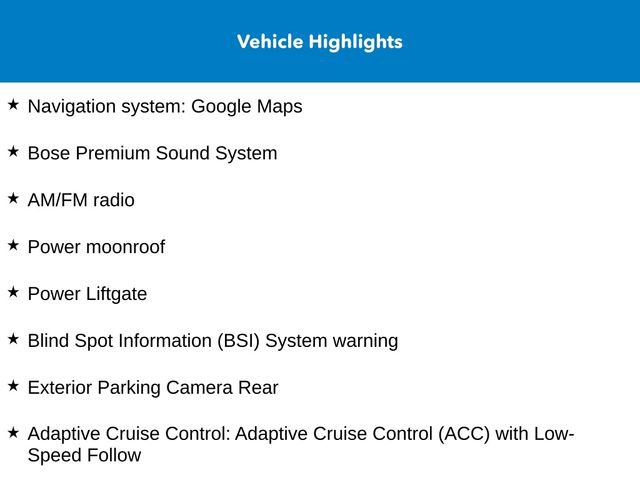 Vehicle Highlights

★ Navigation system: Google Maps

★ Bose Premium Sound System

★ AM/FM radio

★ Power moonroof

★ Power Liftgate

★ Blind Spot Information (BSI) System warning

★ Exterior Parking Camera Rear

★ Adaptive Cruise Control: Adaptive Cruise Control (ACC) with Low-Speed Follow